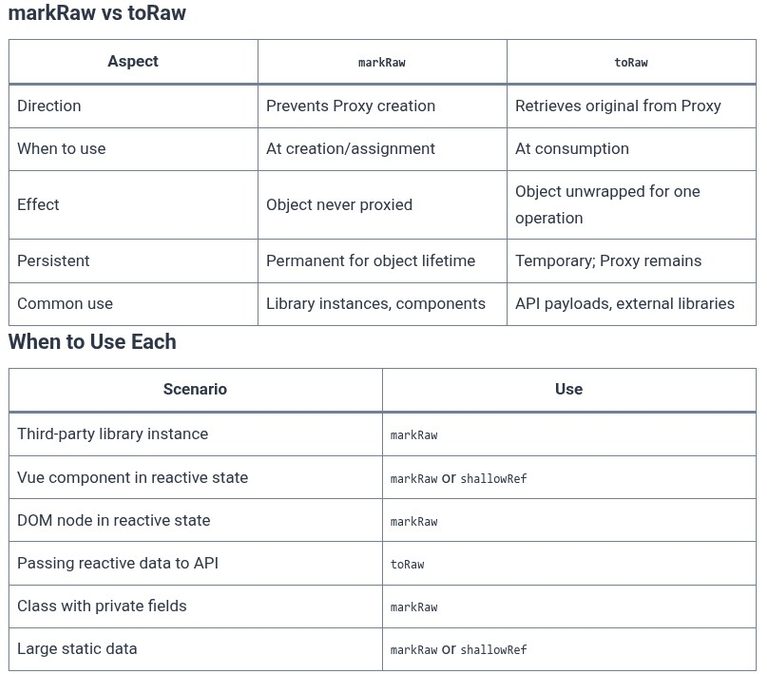 markRaw vs toRaw

| Aspect | markRaw | toRaw |
|---|---|---|
| Direction | Prevents Proxy creation | Retrieves original from Proxy |
| When to use | At creation/assignment | At consumption |
| Effect | Object never proxied | Object unwrapped for one operation |
| Persistent | Permanent for object lifetime | Temporary; Proxy remains |
| Common use | Library instances, components | API payloads, external libraries |

When to Use Each

| Scenario | Use |
|---|---|
| Third-party library instance | markRaw |
| Vue component in reactive state | markRaw or shallowRef |
| DOM node in reactive state | markRaw |
| Passing reactive data to API | toRaw |
| Class with private fields | markRaw |
| Large static data | markRaw or shallowRef |